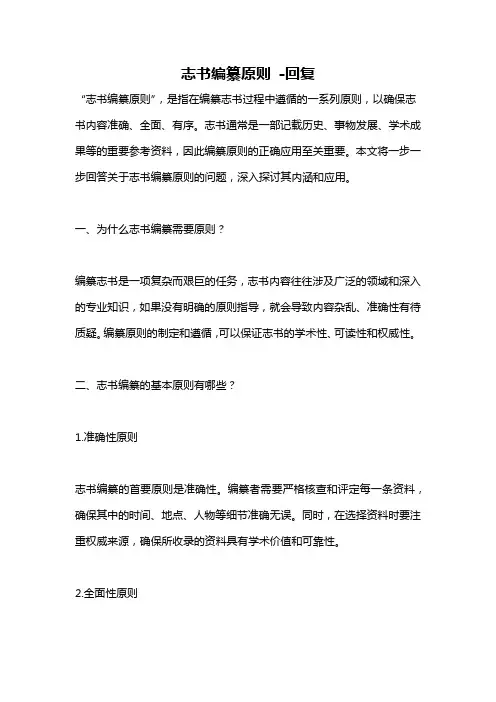 志书编纂原则 -回复

“志书编纂原则”，是指在编纂志书过程中遵循的一系列原则，以确保志书内容准确、全面、有序。志书通常是一部记载历史、事物发展、学术成果等的重要参考资料，因此编纂原则的正确应用至关重要。本文将一步一步回答关于志书编纂原则的问题，深入探讨其内涵和应用。

一、为什么志书编纂需要原则？

编纂志书是一项复杂而艰巨的任务，志书内容往往涉及广泛的领域和深入的专业知识，如果没有明确的原则指导，就会导致内容杂乱、准确性有待质疑。编纂原则的制定和遵循，可以保证志书的学术性、可读性和权威性。

二、志书编纂的基本原则有哪些？

1.准确性原则

志书编纂的首要原则是准确性。编纂者需要严格核查和评定每一条资料，确保其中的时间、地点、人物等细节准确无误。同时，在选择资料时要注重权威来源，确保所收录的资料具有学术价值和可靠性。

2.全面性原则